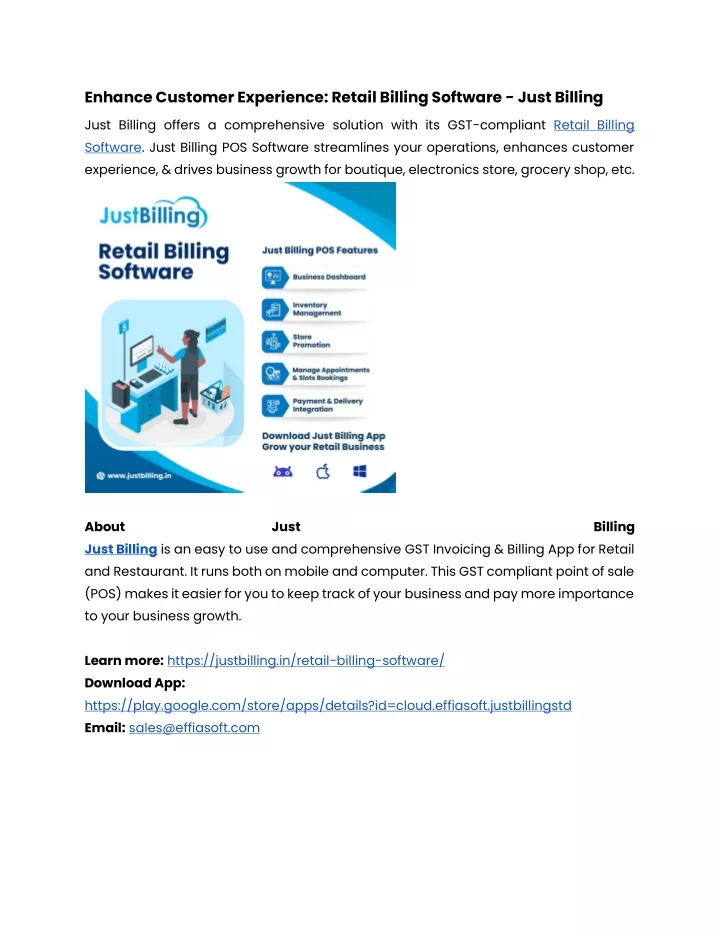 Enhance Customer Experience: Retail Billing Software - Just Billing

Just Billing offers a comprehensive solution with its GST-compliant Retail Billing Software. Just Billing POS Software streamlines your operations, enhances customer experience, & drives business growth for boutique, electronics store, grocery shop, etc.

JustBilling

Retail Billing Software

Just Billing POS Features

Business Dashboard

Inventory Management

Store Promotion

Manage Appointments & Slots Bookings

Payment & Delivery Integration

Download Just Billing App Grow your Retail Business

www.justbilling.in

About Just Billing
Just Billing is an easy to use and comprehensive GST Invoicing & Billing App for Retail and Restaurant. It runs both on mobile and computer. This GST compliant point of sale (POS) makes it easier for you to keep track of your business and pay more importance to your business growth.

Learn more: https://justbilling.in/retail-billing-software/
Download App:
https://play.google.com/store/apps/details?id=cloud.effiasoft.justbillingstd
Email: sales@effiasoft.com